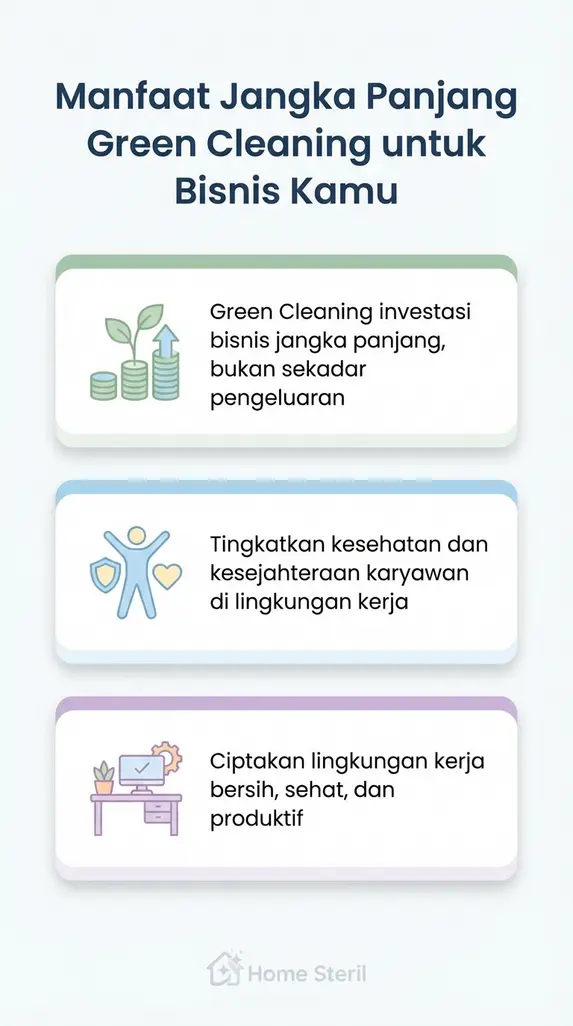 Manfaat Jangka Panjang Green Cleaning untuk Bisnis Kamu

Green Cleaning investasi bisnis jangka panjang, bukan sekadar pengeluaran

Tingkatkan kesehatan dan kesejahteraan karyawan di lingkungan kerja

Ciptakan lingkungan kerja bersih, sehat, dan produktif

Home Steril